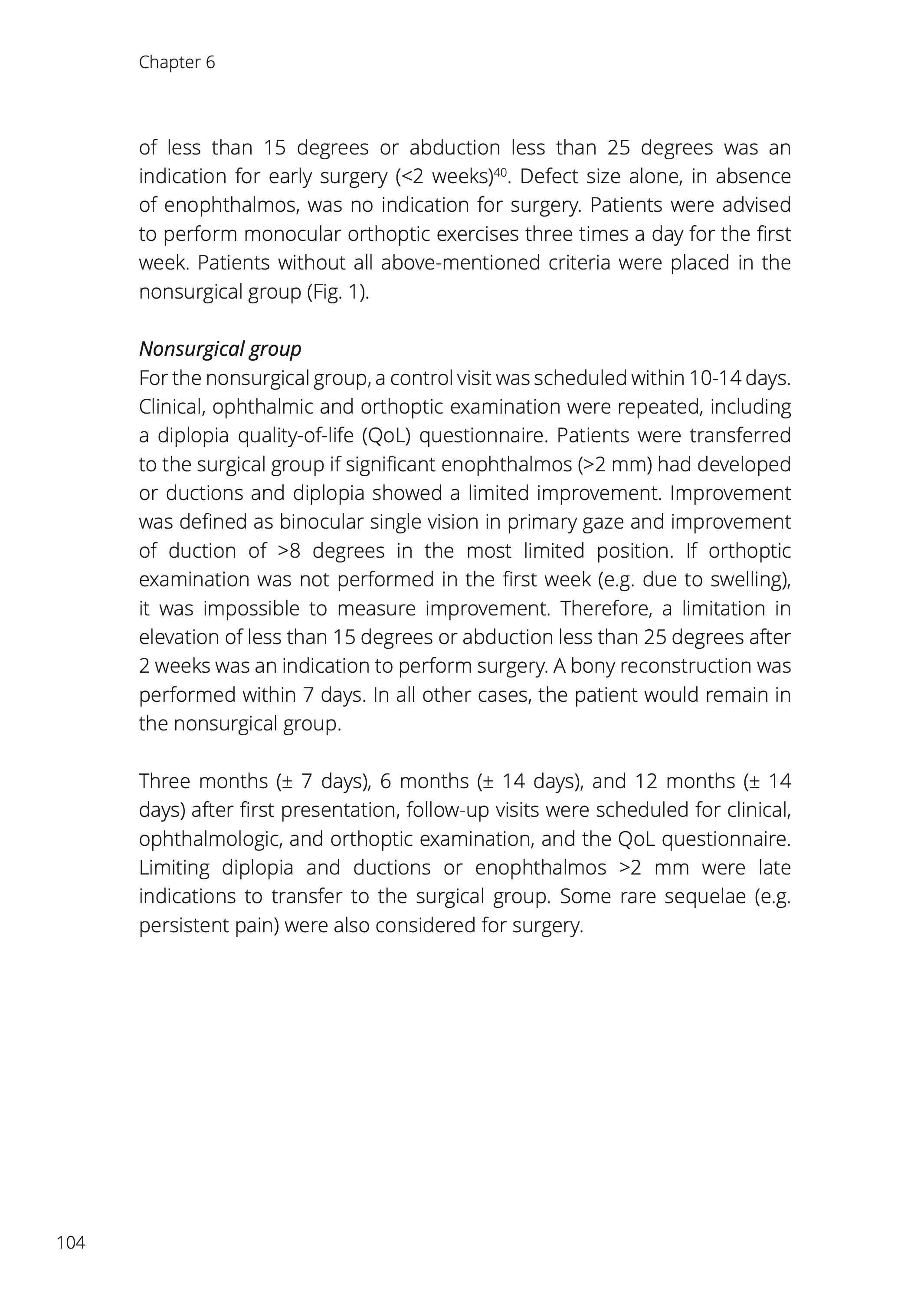 Chapter 6

of less than 15 degrees or abduction less than 25 degrees was an indication for early surgery (<2 weeks)$^{40}$. Defect size alone, in absence of enophthalmos, was no indication for surgery. Patients were advised to perform monocular orthoptic exercises three times a day for the first week. Patients without all above-mentioned criteria were placed in the nonsurgical group (Fig. 1).

Nonsurgical group
For the nonsurgical group, a control visit was scheduled within 10-14 days. Clinical, ophthalmic and orthoptic examination were repeated, including a diplopia quality-of-life (QoL) questionnaire. Patients were transferred to the surgical group if significant enophthalmos (>2 mm) had developed or ductions and diplopia showed a limited improvement. Improvement was defined as binocular single vision in primary gaze and improvement of duction of >8 degrees in the most limited position. If orthoptic examination was not performed in the first week (e.g. due to swelling), it was impossible to measure improvement. Therefore, a limitation in elevation of less than 15 degrees or abduction less than 25 degrees after 2 weeks was an indication to perform surgery. A bony reconstruction was performed within 7 days. In all other cases, the patient would remain in the nonsurgical group.

Three months (± 7 days), 6 months (± 14 days), and 12 months (± 14 days) after first presentation, follow-up visits were scheduled for clinical, ophthalmologic, and orthoptic examination, and the QoL questionnaire. Limiting diplopia and ductions or enophthalmos >2 mm were late indications to transfer to the surgical group. Some rare sequelae (e.g. persistent pain) were also considered for surgery.

104